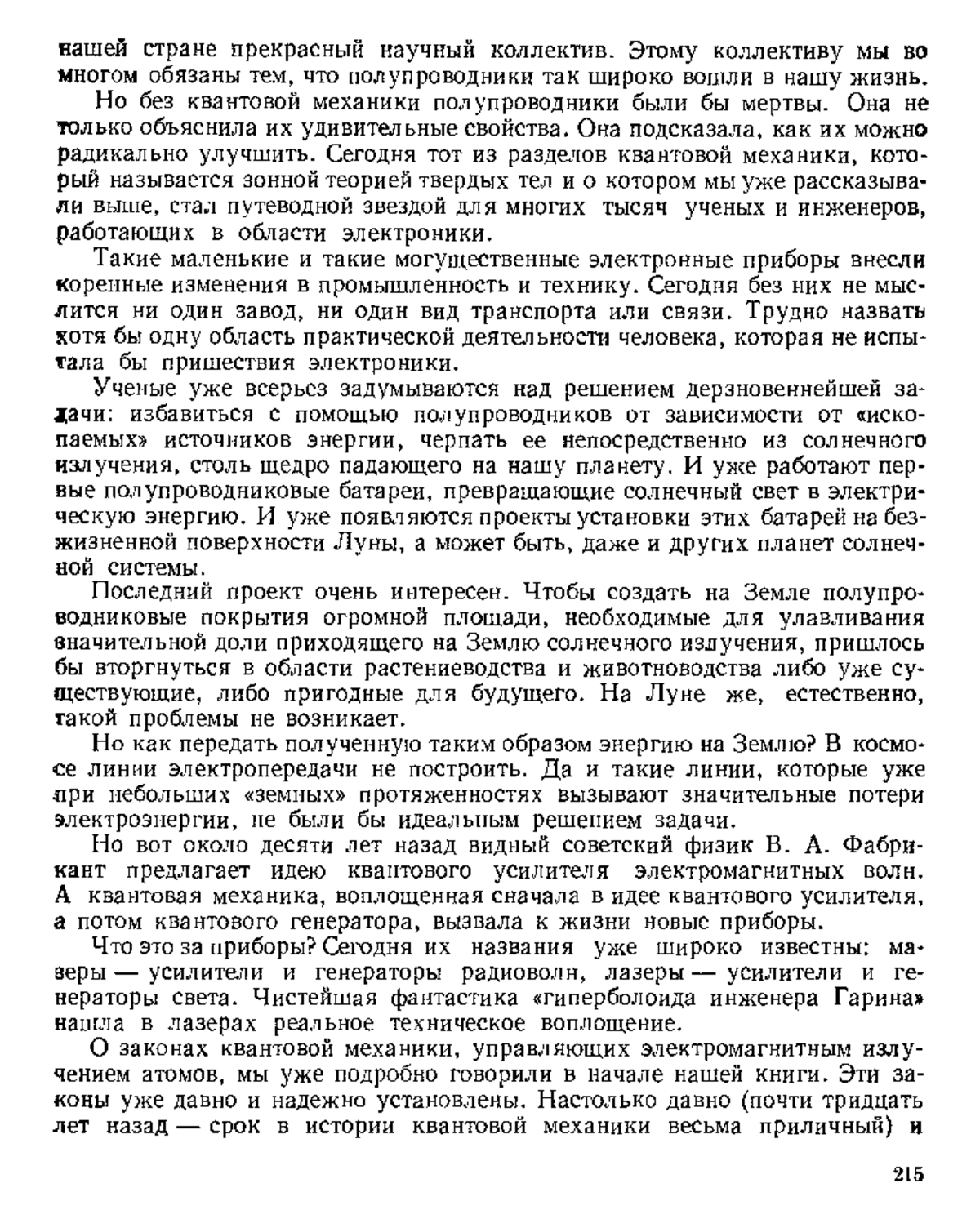 нашей стране прекрасный научный коллектив. Этому коллективу мы во многом обязаны тем, что полупроводники так широко вошли в нашу жизнь.

Но без квантовой механики полупроводники были бы мертвы. Она не только объяснила их удивительные свойства. Она подсказала, как их можно радикально улучшить. Сегодня тот из разделов квантовой механики, который называется зонной теорией твердых тел и о котором мы уже рассказывали выше, стал путеводной звездой для многих тысяч ученых и инженеров, работающих в области электроники.

Такие маленькие и такие могущественные электронные приборы внесли коренные изменения в промышленность и технику. Сегодня без них не мыслится ни один завод, ни один вид транспорта или связи. Трудно назвать хотя бы одну область практической деятельности человека, которая не испытала бы пришествия электроники.

Ученые уже всерьез задумываются над решением дерзновеннейшей задачи: избавиться с помощью полупроводников от зависимости от «ископаемых» источников энергии, черпать ее непосредственно из солнечного излучения, столь щедро падающего на нашу планету. И уже работают первые полупроводниковые батареи, превращающие солнечный свет в электрическую энергию. И уже появляются проекты установки этих батарей на безжизненной поверхности Луны, а может быть, даже и других планет солнечной системы.

Последний проект очень интересен. Чтобы создать на Земле полупроводниковые покрытия огромной площади, необходимые для улавливания значительной доли приходящего на Землю солнечного излучения, пришлось бы вторгнуться в области растениеводства и животноводства либо уже существующие, либо пригодные для будущего. На Луне же, естественно, такой проблемы не возникает.

Но как передать полученную таким образом энергию на Землю? В космосе линии электропередачи не построить. Да и такие линии, которые уже при небольших «земных» протяженностях вызывают значительные потери электроэнергии, не были бы идеальным решением задачи.

Но вот около десяти лет назад видный советский физик В. А. Фабрикант предлагает идею квантового усилителя электромагнитных волн. А квантовая механика, воплощенная сначала в идее квантового усилителя, а потом квантового генератора, вызвала к жизни новые приборы.

Что это за приборы? Сегодня их названия уже широко известны: мазеры — усилители и генераторы радиоволн, лазеры — усилители и генераторы света. Чистейшая фантастика «гиперболоида инженера Гарина» нашла в лазерах реальное техническое воплощение.

О законах квантовой механики, управляющих электромагнитным излучением атомов, мы уже подробно говорили в начале нашей книги. Эти законы уже давно и надежно установлены. Настолько давно (почти тридцать лет назад — срок в истории квантовой механики весьма приличный) и

215